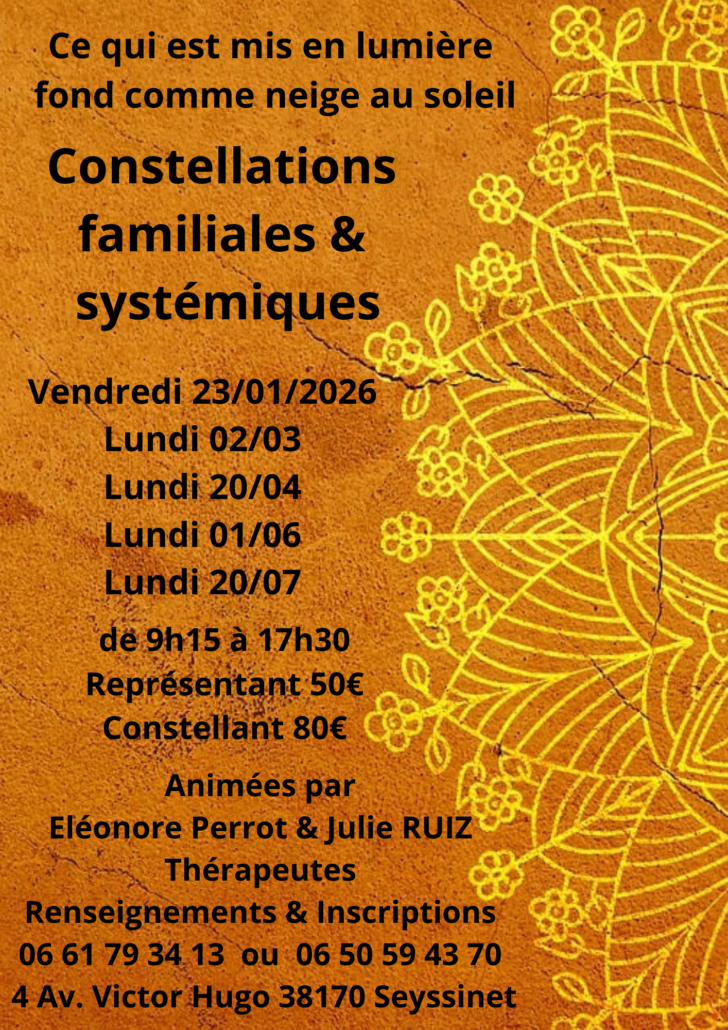 Ce qui est mis en lumière fond comme neige au soleil

Constellations familiales & systémiques

Vendredi 23/01/2026
Lundi 02/03
Lundi 20/04
Lundi 01/06
Lundi 20/07

de 9h15 à 17h30
Représentant 50€
Constellant 80€

Animées par
Eléonore Perrot & Julie RUIZ
Thérapeutes
Renseignements & Inscriptions
06 61 79 34 13 ou 06 50 59 43 70
4 Av. Victor Hugo 38170 Seyssinet